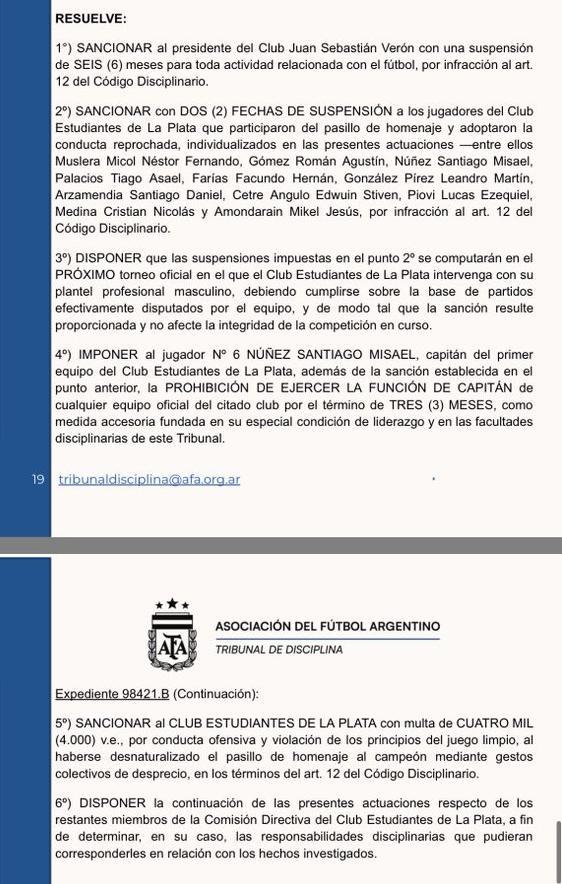 RESUELVE:

1°) SANCIONAR al presidente del Club Juan Sebastián Verón con una suspensión de SEIS (6) meses para toda actividad relacionada con el fútbol, por infracción al art. 12 del Código Disciplinario.

2°) SANCIONAR con DOS (2) FECHAS DE SUSPENSIÓN a los jugadores del Club Estudiantes de La Plata que participaron del pasillo de homenaje y adoptaron la conducta reprochada, individualizados en las presentes actuaciones —entre ellos Muslera Micol Néstor Fernando, Gómez Román Agustín, Núñez Santiago Misael, Palacios Tiago Asael, Farías Facundo Hernán, González Pírez Leandro Martín, Arzamendia Santiago Daniel, Cetre Angulo Edwuin Stiven, Piovi Lucas Ezequiel, Medina Cristian Nicolás y Amondarain Mikel Jesús, por infracción al art. 12 del Código Disciplinario.

3°) DISPONER que las suspensiones impuestas en el punto 2° se computarán en el PRÓXIMO torneo oficial en el que el Club Estudiantes de La Plata intervenga con su plantel profesional masculino, debiendo cumplirse sobre la base de partidos efectivamente disputados por el equipo, y de modo tal que la sanción resulte proporcionada y no afecte la integridad de la competición en curso.

4°) IMPONER al jugador N° 6 NÚÑEZ SANTIAGO MISAEL, capitán del primer equipo del Club Estudiantes de La Plata, además de la sanción establecida en el punto anterior, la PROHIBICIÓN DE EJERCER LA FUNCIÓN DE CAPITÁN de cualquier equipo oficial del citado club por el término de TRES (3) MESES, como medida accesoria fundada en su especial condición de liderazgo y en las facultades disciplinarias de este Tribunal.

19 tribunaldisciplina@afa.org.ar

AFA

ASOCIACIÓN DEL FÚTBOL ARGENTINO
TRIBUNAL DE DISCIPLINA

Expediente 98421.B (Continuación):

5°) SANCIONAR al CLUB ESTUDIANTES DE LA PLATA con multa de CUATRO MIL (4.000) v.e., por conducta ofensiva y violación de los principios del juego limpio, al haberse desnaturalizado el pasillo de homenaje al campeón mediante gestos colectivos de desprecio, en los términos del art. 12 del Código Disciplinario.

6°) DISPONER la continuación de las presentes actuaciones respecto de los restantes miembros de la Comisión Directiva del Club Estudiantes de La Plata, a fin de determinar, en su caso, las responsabilidades disciplinarias que pudieran corresponderles en relación con los hechos investigados.